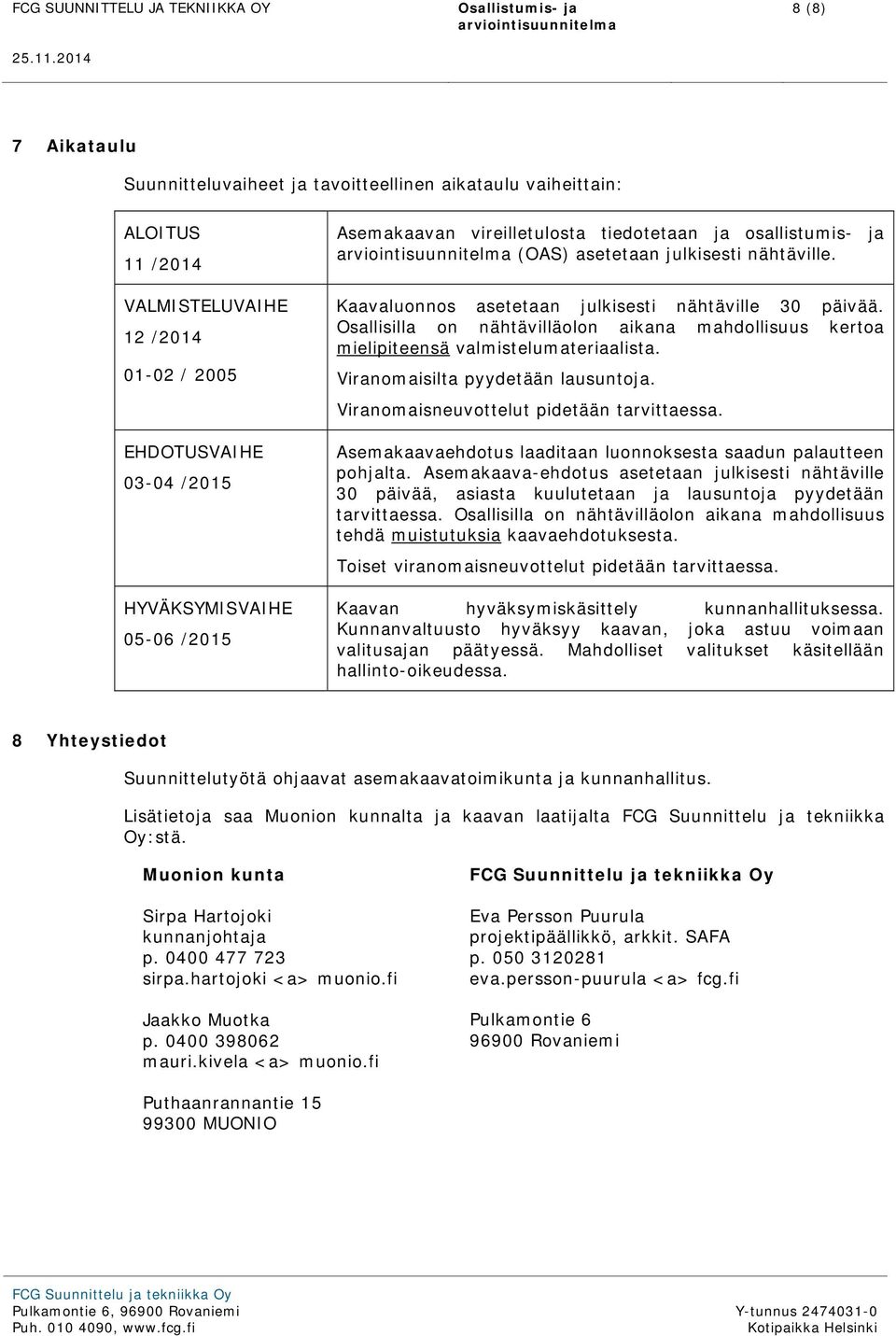 FCG SUUNNITTELU JA TEKNIIKKA OY
Osallistumis- ja arviointisuunnitelma
8 (8)
25.11.2014

7 Aikataulu

Suunnitteluvaiheet ja tavoitteellinen aikataulu vaiheittain:

| | |
|---|---|
| ALOITUS 11 /2014 | Asemakaavan vireilletulosta tiedotetaan ja osallistumis- ja arviointisuunnitelma (OAS) asetetaan julkisesti nähtäville. |
| VALMISTELUVAIHE 12 /2014 01-02 / 2005 | Kaavaluonnos asetetaan julkisesti nähtäville 30 päivää. Osallisilla on nähtävilläolon aikana mahdollisuus kertoa mielipiteensä valmistelumateriaalista. Viranomaisilta pyydetään lausuntoja. Viranomaisneuvottelut pidetään tarvittaessa. |
| EHDOTUSVAIHE 03-04 /2015 | Asemakaavaehdotus laaditaan luonnoksesta saadun palautteen pohjalta. Asemakaava-ehdotus asetetaan julkisesti nähtäville 30 päivää, asiasta kuulutetaan ja lausuntoja pyydetään tarvittaessa. Osallisilla on nähtävilläolon aikana mahdollisuus tehdä muistutuksia kaavaehdotuksesta. Toiset viranomaisneuvottelut pidetään tarvittaessa. |
| HYVÄKSYMISVAIHE 05-06 /2015 | Kaavan hyväksymiskäsittely kunnanhallituksessa. Kunnanvaltuusto hyväksyy kaavan, joka astuu voimaan valitusajan päätyessä. Mahdolliset valitukset käsitellään hallinto-oikeudessa. |

8 Yhteystiedot

Suunnittelutyötä ohjaavat asemakaavatoimikunta ja kunnanhallitus.

Lisätietoja saa Muonion kunnalta ja kaavan laatijalta FCG Suunnittelu ja tekniikka Oy:stä.

Muonion kunta

Sirpa Hartojoki
kunnanjohtaja
p. 0400 477 723
sirpa.hartojoki <a> muonio.fi

Jaakko Muotka
p. 0400 398062
mauri.kivela <a> muonio.fi

Puthaanrannantie 15
99300 MUONIO

FCG Suunnittelu ja tekniikka Oy

Eva Persson Puurula
projektipäällikkö, arkkit. SAFA
p. 050 3120281
eva.persson-puurula <a> fcg.fi

Pulkamontie 6
96900 Rovaniemi

FCG Suunnittelu ja tekniikka Oy
Pulkamontie 6, 96900 Rovaniemi
Puh. 010 4090, www.fcg.fi
Y-tunnus 2474031-0
Kotipaikka Helsinki